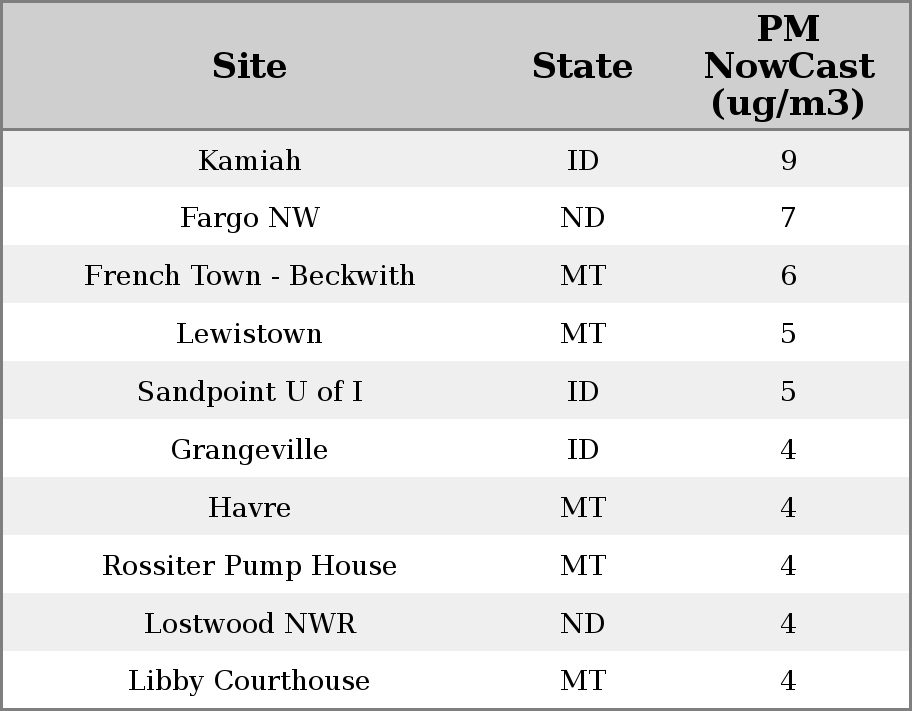 | Site | State | PM NowCast (ug/m3) |
|---|---|---|
| Kamiah | ID | 9 |
| Fargo NW | ND | 7 |
| French Town - Beckwith | MT | 6 |
| Lewistown | MT | 5 |
| Sandpoint U of I | ID | 5 |
| Grangeville | ID | 4 |
| Havre | MT | 4 |
| Rossiter Pump House | MT | 4 |
| Lostwood NWR | ND | 4 |
| Libby Courthouse | MT | 4 |